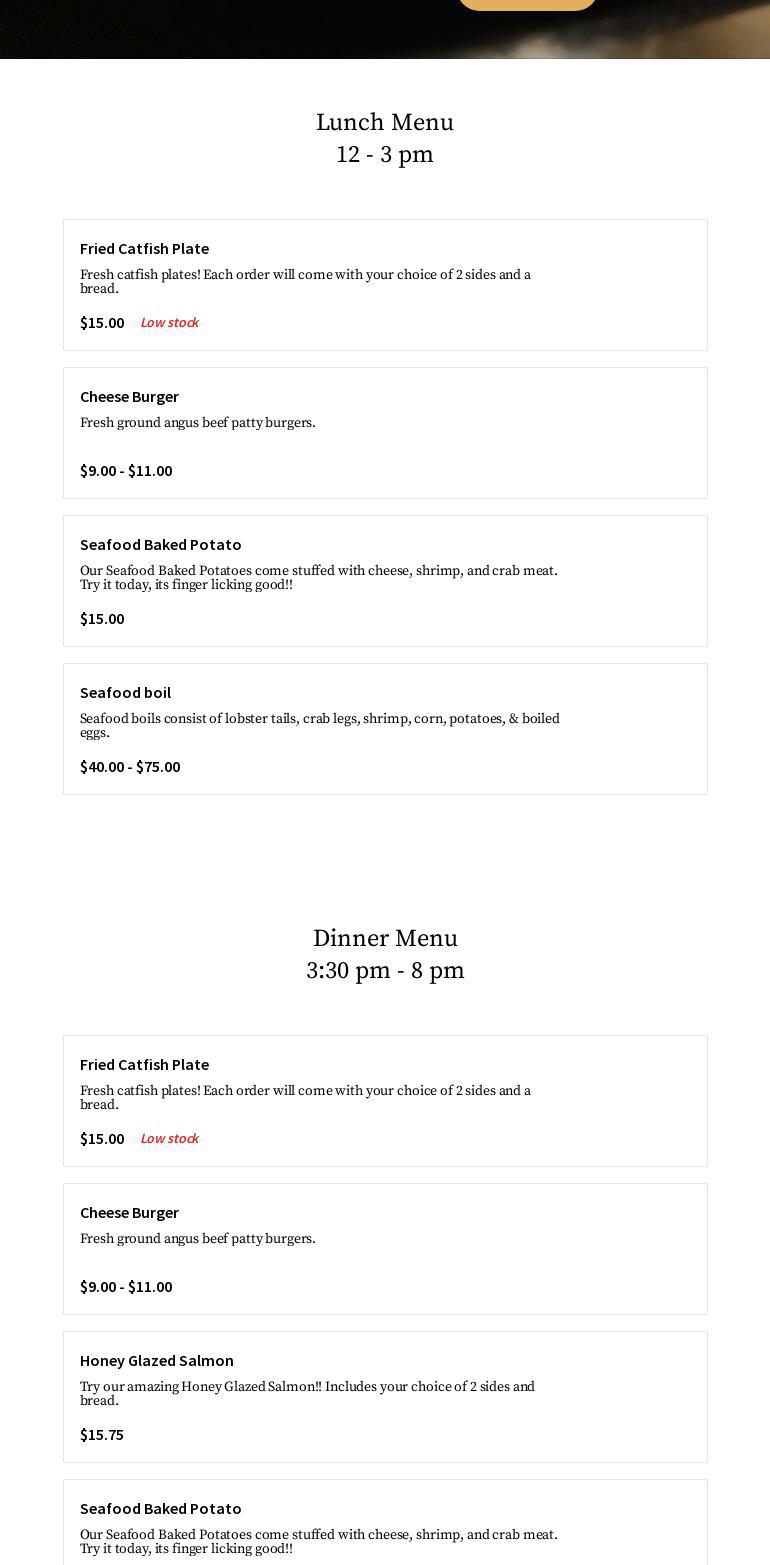 Lunch Menu
12 - 3 pm

Fried Catfish Plate
Fresh catfish plates! Each order will come with your choice of 2 sides and a bread.
$15.00 Low stock

Cheese Burger
Fresh ground angus beef patty burgers.
$9.00 - $11.00

Seafood Baked Potato
Our Seafood Baked Potatoes come stuffed with cheese, shrimp, and crab meat. Try it today, its finger licking good!!
$15.00

Seafood boil
Seafood boils consist of lobster tails, crab legs, shrimp, corn, potatoes, & boiled eggs.
$40.00 - $75.00

Dinner Menu
3:30 pm - 8 pm

Fried Catfish Plate
Fresh catfish plates! Each order will come with your choice of 2 sides and a bread.
$15.00 Low stock

Cheese Burger
Fresh ground angus beef patty burgers.
$9.00 - $11.00

Honey Glazed Salmon
Try our amazing Honey Glazed Salmon!! Includes your choice of 2 sides and bread.
$15.75

Seafood Baked Potato
Our Seafood Baked Potatoes come stuffed with cheese, shrimp, and crab meat. Try it today, its finger licking good!!